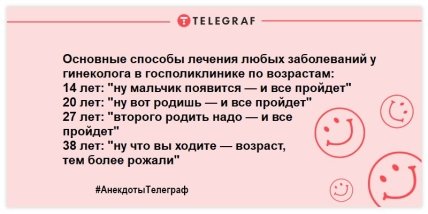 TELEGRAF

Основные способы лечения любых заболеваний у гинеколога в госполиклинике по возрастам:
14 лет: "ну мальчик появится — и все пройдет"
20 лет: "ну вот родишь — и все пройдет"
27 лет: "второго родить надо — и все пройдет"
38 лет: "ну что вы ходите — возраст, тем более рожали"

#АнекдотыТелеграф